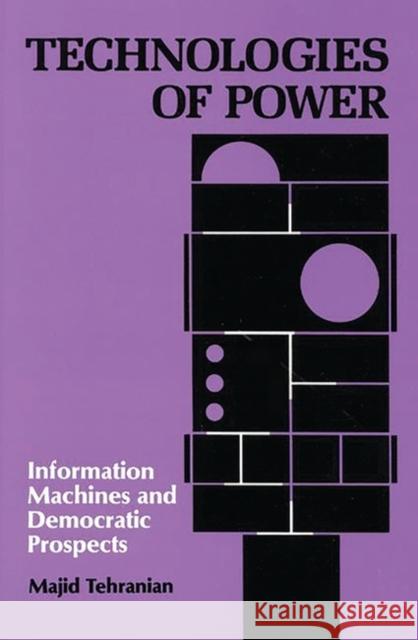 TECHNOLOGIES
OF POWER

Information
Machines and
Democratic
Prospects

Majid Tehranian